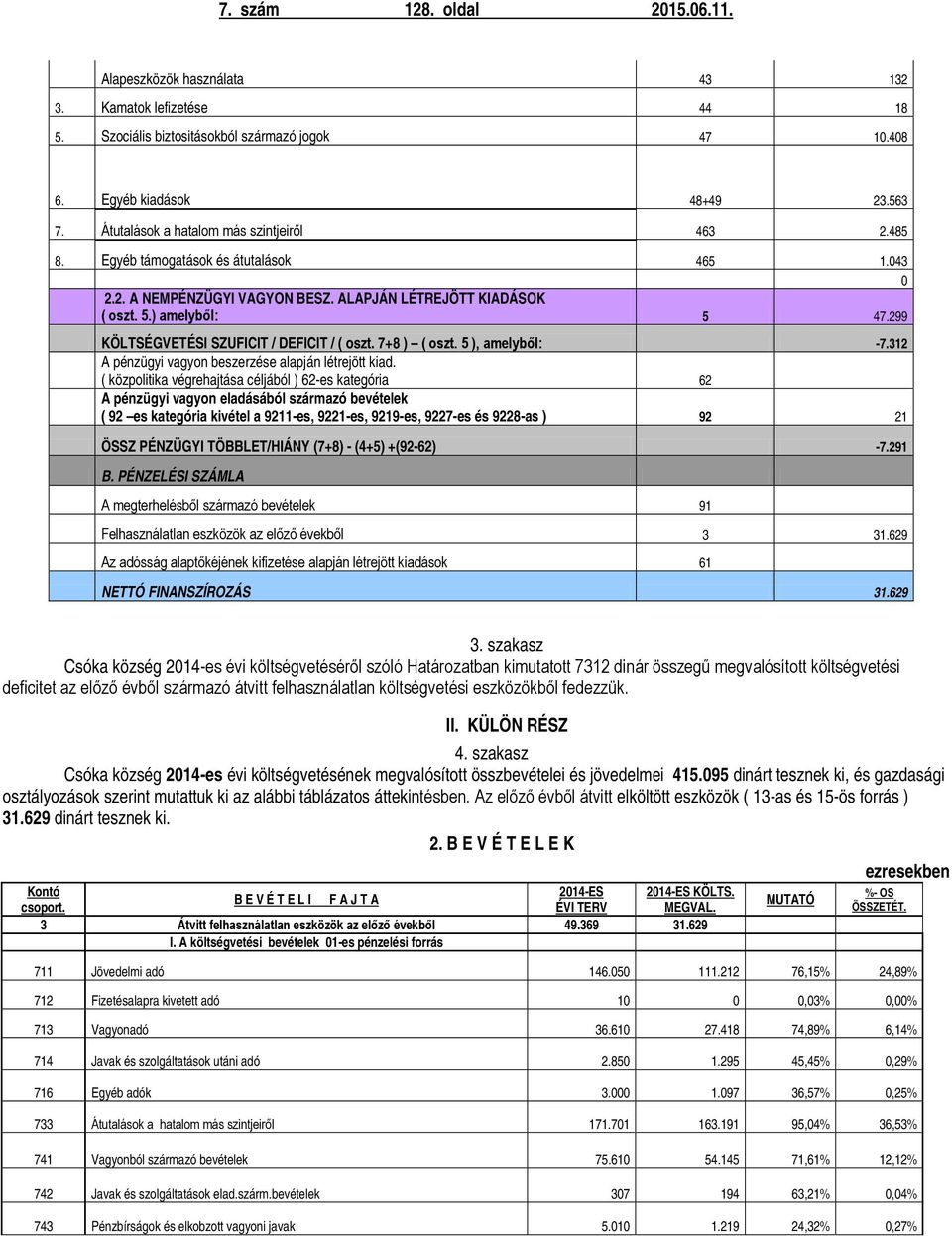 7. szám 128. oldal 2015.06.11.

| | | | |
|---|---|---|---|
| | Alapeszközök használata | 43 | 132 |
| 3. | Kamatok lefizetése | 44 | 18 |
| 5. | Szociális biztositásokból származó jogok | 47 | 10.408 |
| 6. | Egyéb kiadások | 48+49 | 23.563 |
| 7. | Átutalások a hatalom más szintjeiről | 463 | 2.485 |
| 8. | Egyéb támogatások és átutalások | 465 | 1.043 |
| | | | 0 |
| | 2.2. A NEMPÉNZÜGYI VAGYON BESZ. ALAPJÁN LÉTREJÖTT KIADÁSOK ( oszt. 5.) amelyből: | 5 | 47.299 |
| | KÖLTSÉGVETÉSI SZUFICIT / DEFICIT / ( oszt. 7+8 ) – ( oszt. 5 ), amelyből: | | -7.312 |
| | A pénzügyi vagyon beszerzése alapján létrejött kiad. ( közpolitika végrehajtása céljából ) 62-es kategória | 62 | |
| | A pénzügyi vagyon eladásából származó bevételek ( 92 –es kategória kivétel a 9211-es, 9221-es, 9219-es, 9227-es és 9228-as ) | 92 | 21 |
| | ÖSSZ PÉNZÜGYI TÖBBLET/HIÁNY (7+8) - (4+5) +(92-62) | | -7.291 |
| | B. PÉNZELÉSI SZÁMLA | | |
| | A megterhelésből származó bevételek | 91 | |
| | Felhasználatlan eszközök az előző évekből | 3 | 31.629 |
| | Az adósság alaptőkéjének kifizetése alapján létrejött kiadások | 61 | |
| | NETTÓ FINANSZÍROZÁS | | 31.629 |

3. szakasz
Csóka község 2014-es évi költségvetéséről szóló Határozatban kimutatott 7312 dinár összegű megvalósított költségvetési deficitet az előző évből származó átvitt felhasználatlan költségvetési eszközökből fedezzük.

II. KÜLÖN RÉSZ
4. szakasz
Csóka község 2014-es évi költségvetésének megvalósított összbevételei és jövedelmei 415.095 dinárt tesznek ki, és gazdasági osztályozások szerint mutattuk ki az alábbi táblázatos áttekintésben. Az előző évből átvitt elköltött eszközök ( 13-as és 15-ös forrás ) 31.629 dinárt tesznek ki.

2. B E V É T E L E K

ezresekben

| Kontó csoport. | B E V É T E L I F A J T A | 2014-ES ÉVI TERV | 2014-ES KÖLTS. MEGVAL. | MUTATÓ | %- OS ÖSSZETÉT. |
|---|---|---|---|---|---|
| 3 | Átvitt felhasználatlan eszközök az előző évekből | 49.369 | 31.629 | | |
| | I. A költségvetési bevételek 01-es pénzelési forrás | | | | |
| 711 | Jövedelmi adó | 146.050 | 111.212 | 76,15% | 24,89% |
| 712 | Fizetésalapra kivetett adó | 10 | 0 | 0,03% | 0,00% |
| 713 | Vagyonadó | 36.610 | 27.418 | 74,89% | 6,14% |
| 714 | Javak és szolgáltatások utáni adó | 2.850 | 1.295 | 45,45% | 0,29% |
| 716 | Egyéb adók | 3.000 | 1.097 | 36,57% | 0,25% |
| 733 | Átutalások a hatalom más szintjeiről | 171.701 | 163.191 | 95,04% | 36,53% |
| 741 | Vagyonból származó bevételek | 75.610 | 54.145 | 71,61% | 12,12% |
| 742 | Javak és szolgáltatások elad.szárm.bevételek | 307 | 194 | 63,21% | 0,04% |
| 743 | Pénzbírságok és elkobzott vagyoni javak | 5.010 | 1.219 | 24,32% | 0,27% |